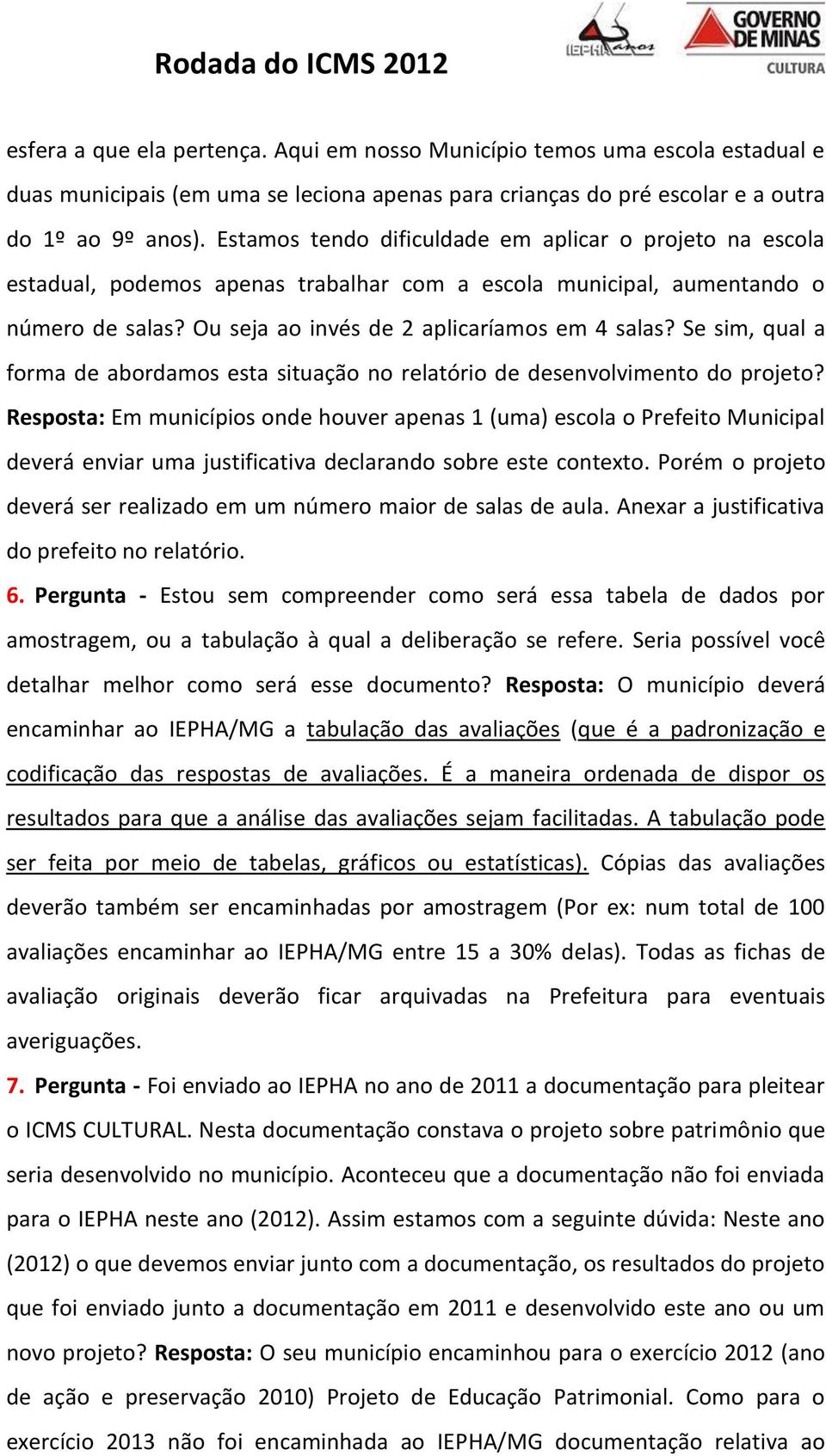 Rodada do ICMS 2012

IEPHA anos

GOVERNO DE MINAS
CULTURA

esfera a que ela pertença. Aqui em nosso Município temos uma escola estadual e duas municipais (em uma se leciona apenas para crianças do pré escolar e a outra do 1º ao 9º anos). Estamos tendo dificuldade em aplicar o projeto na escola estadual, podemos apenas trabalhar com a escola municipal, aumentando o número de salas? Ou seja ao invés de 2 aplicaríamos em 4 salas? Se sim, qual a forma de abordamos esta situação no relatório de desenvolvimento do projeto? Resposta: Em municípios onde houver apenas 1 (uma) escola o Prefeito Municipal deverá enviar uma justificativa declarando sobre este contexto. Porém o projeto deverá ser realizado em um número maior de salas de aula. Anexar a justificativa do prefeito no relatório.

6. Pergunta - Estou sem compreender como será essa tabela de dados por amostragem, ou a tabulação à qual a deliberação se refere. Seria possível você detalhar melhor como será esse documento? Resposta: O município deverá encaminhar ao IEPHA/MG a tabulação das avaliações (que é a padronização e codificação das respostas de avaliações. É a maneira ordenada de dispor os resultados para que a análise das avaliações sejam facilitadas. A tabulação pode ser feita por meio de tabelas, gráficos ou estatísticas). Cópias das avaliações deverão também ser encaminhadas por amostragem (Por ex: num total de 100 avaliações encaminhar ao IEPHA/MG entre 15 a 30% delas). Todas as fichas de avaliação originais deverão ficar arquivadas na Prefeitura para eventuais averiguações.

7. Pergunta - Foi enviado ao IEPHA no ano de 2011 a documentação para pleitear o ICMS CULTURAL. Nesta documentação constava o projeto sobre patrimônio que seria desenvolvido no município. Aconteceu que a documentação não foi enviada para o IEPHA neste ano (2012). Assim estamos com a seguinte dúvida: Neste ano (2012) o que devemos enviar junto com a documentação, os resultados do projeto que foi enviado junto a documentação em 2011 e desenvolvido este ano ou um novo projeto? Resposta: O seu município encaminhou para o exercício 2012 (ano de ação e preservação 2010) Projeto de Educação Patrimonial. Como para o exercício 2013 não foi encaminhada ao IEPHA/MG documentação relativa ao